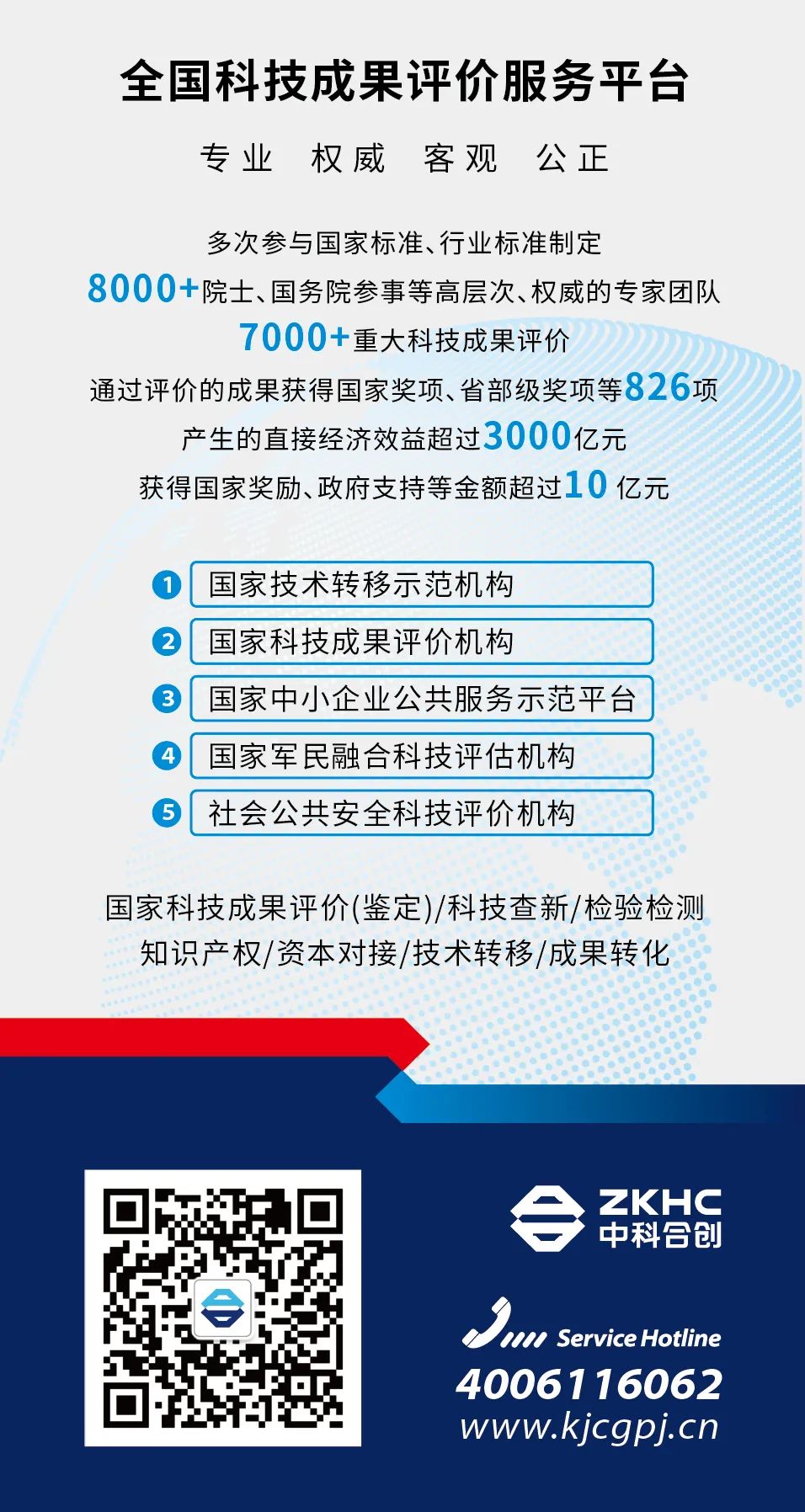 全国科技成果评价服务平台

专业 权威 客观 公正

多次参与国家标准、行业标准制定

8000+院士、国务院参事等高层次、权威的专家团队

7000+重大科技成果评价

通过评价的成果获得国家奖项、省部级奖项等826项

产生的直接经济效益超过3000亿元

获得国家奖励、政府支持等金额超过10 亿元

1 国家技术转移示范机构

2 国家科技成果评价机构

3 国家中小企业公共服务示范平台

4 国家军民融合科技评估机构

5 社会公共安全科技评价机构

国家科技成果评价(鉴定)/科技查新/检验检测
知识产权/资本对接/技术转移/成果转化

ZKHC
中科合创

Service Hotline
4006116062
www.kjcgpj.cn